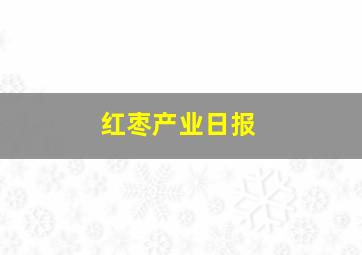 红枣产业日报